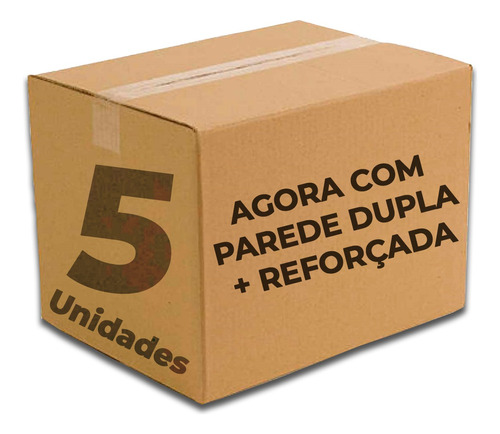 5
Unidades

AGORA COM
PAREDE DUPLA
+ REFORÇADA